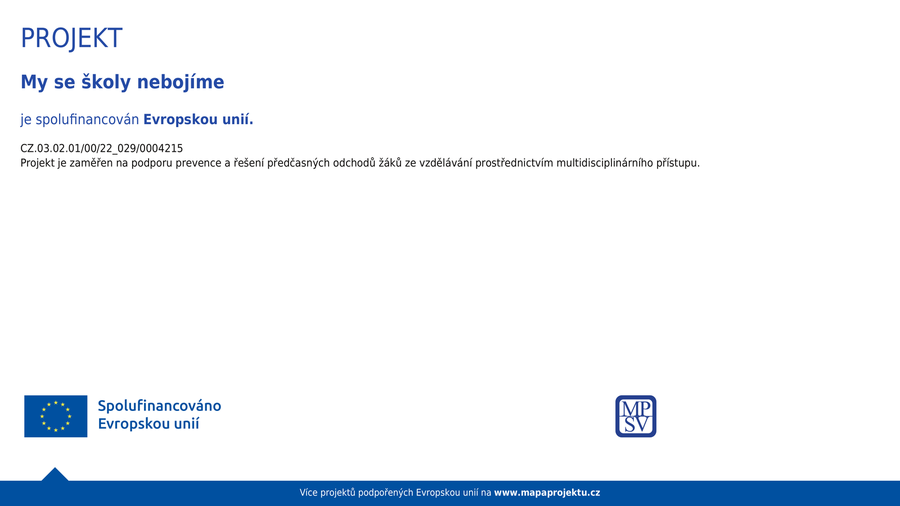 PROJEKT

My se školy nebojíme

je spolufinancován Evropskou unií.

CZ.03.02.01/00/22_029/0004215
Projekt je zaměřen na podporu prevence a řešení předčasných odchodů žáků ze vzdělávání prostřednictvím multidisciplinárního přístupu.

Spolufinancováno Evropskou unií

MP
SV

Více projektů podpořených Evropskou unií na www.mapaprojektu.cz